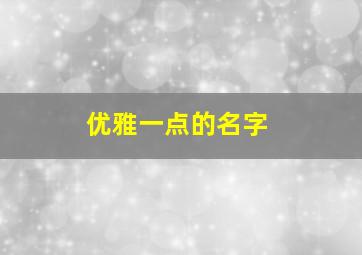 优雅一点的名字